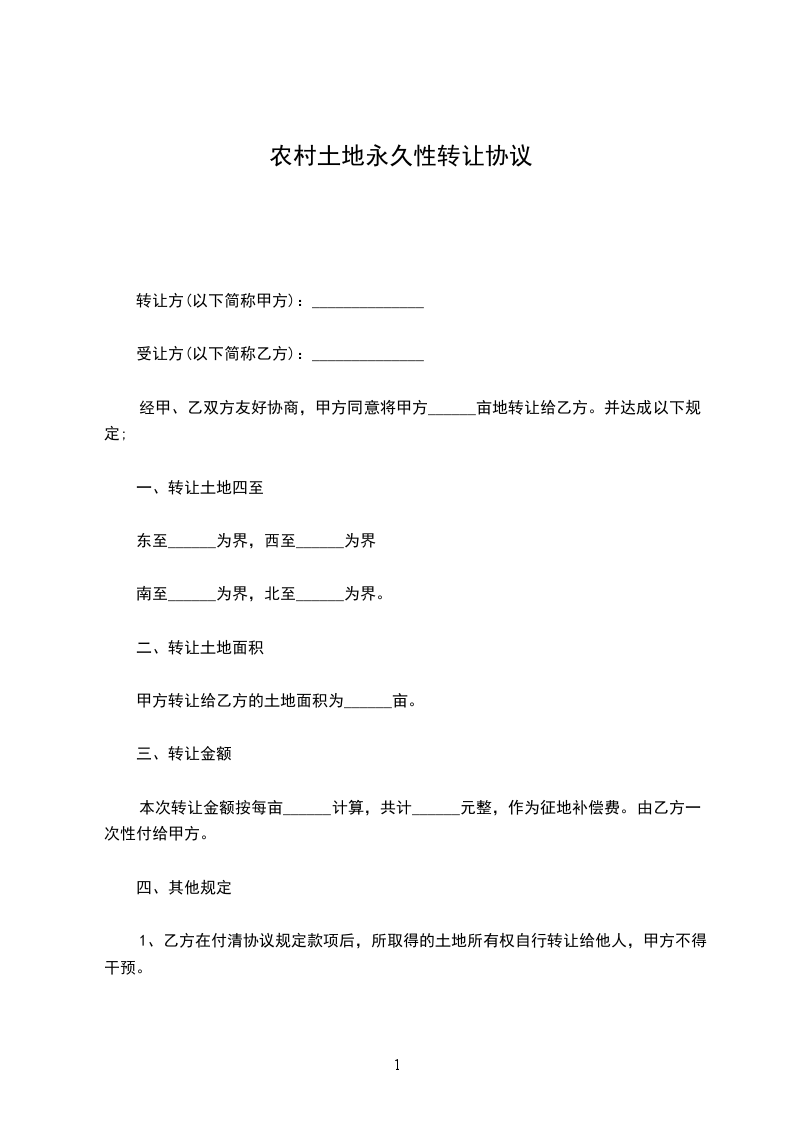 农村土地永久性转让协议

转让方(以下简称甲方)：______________

受让方(以下简称乙方)：______________

经甲、乙双方友好协商，甲方同意将甲方______亩地转让给乙方。并达成以下规定；

一、转让土地四至

东至______为界，西至______为界

南至______为界，北至______为界。

二、转让土地面积

甲方转让给乙方的土地面积为______亩。

三、转让金额

本次转让金额按每亩______计算，共计______元整，作为征地补偿费。由乙方一次性付给甲方。

四、其他规定

1、乙方在付清协议规定款项后，所取得的土地所有权自行转让给他人，甲方不得干预。

1